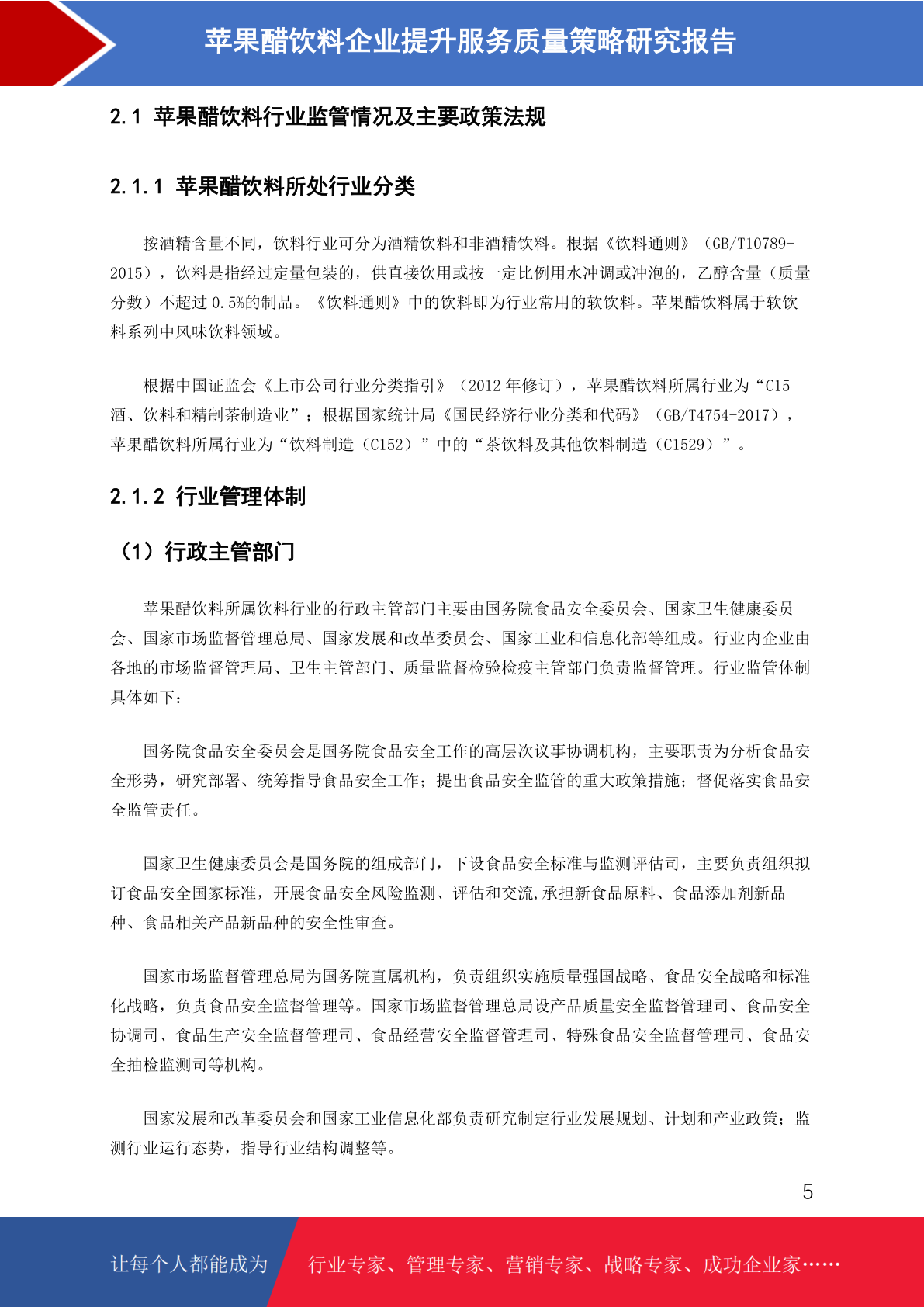 苹果醋饮料企业提升服务质量策略研究报告

2.1 苹果醋饮料行业监管情况及主要政策法规

2.1.1 苹果醋饮料所处行业分类

按酒精含量不同，饮料行业可分为酒精饮料和非酒精饮料。根据《饮料通则》（GB/T10789-2015），饮料是指经过定量包装的，供直接饮用或按一定比例用水冲调或冲泡的，乙醇含量（质量分数）不超过 0.5%的制品。《饮料通则》中的饮料即为行业常用的软饮料。苹果醋饮料属于软饮料系列中风味饮料领域。

根据中国证监会《上市公司行业分类指引》（2012 年修订），苹果醋饮料所属行业为“C15 酒、饮料和精制茶制造业”；根据国家统计局《国民经济行业分类和代码》（GB/T4754-2017），苹果醋饮料所属行业为“饮料制造（C152）”中的“茶饮料及其他饮料制造（C1529）”。

2.1.2 行业管理体制

（1）行政主管部门

苹果醋饮料所属饮料行业的行政主管部门主要由国务院食品安全委员会、国家卫生健康委员会、国家市场监督管理总局、国家发展和改革委员会、国家工业和信息化部等组成。行业内企业由各地的市场监督管理局、卫生主管部门、质量监督检验检疫主管部门负责监督管理。行业监管体制具体如下：

国务院食品安全委员会是国务院食品安全工作的高层次议事协调机构，主要职责为分析食品安全形势，研究部署、统筹指导食品安全工作；提出食品安全监管的重大政策措施；督促落实食品安全监管责任。

国家卫生健康委员会是国务院的组成部门，下设食品安全标准与监测评估司，主要负责组织拟订食品安全国家标准，开展食品安全风险监测、评估和交流,承担新食品原料、食品添加剂新品种、食品相关产品新品种的安全性审查。

国家市场监督管理总局为国务院直属机构，负责组织实施质量强国战略、食品安全战略和标准化战略，负责食品安全监督管理等。国家市场监督管理总局设产品质量安全监督管理司、食品安全协调司、食品生产安全监督管理司、食品经营安全监督管理司、特殊食品安全监督管理司、食品安全抽检监测司等机构。

国家发展和改革委员会和国家工业信息化部负责研究制定行业发展规划、计划和产业政策；监测行业运行态势，指导行业结构调整等。

5

让每个人都能成为 行业专家、管理专家、营销专家、战略专家、成功企业家……